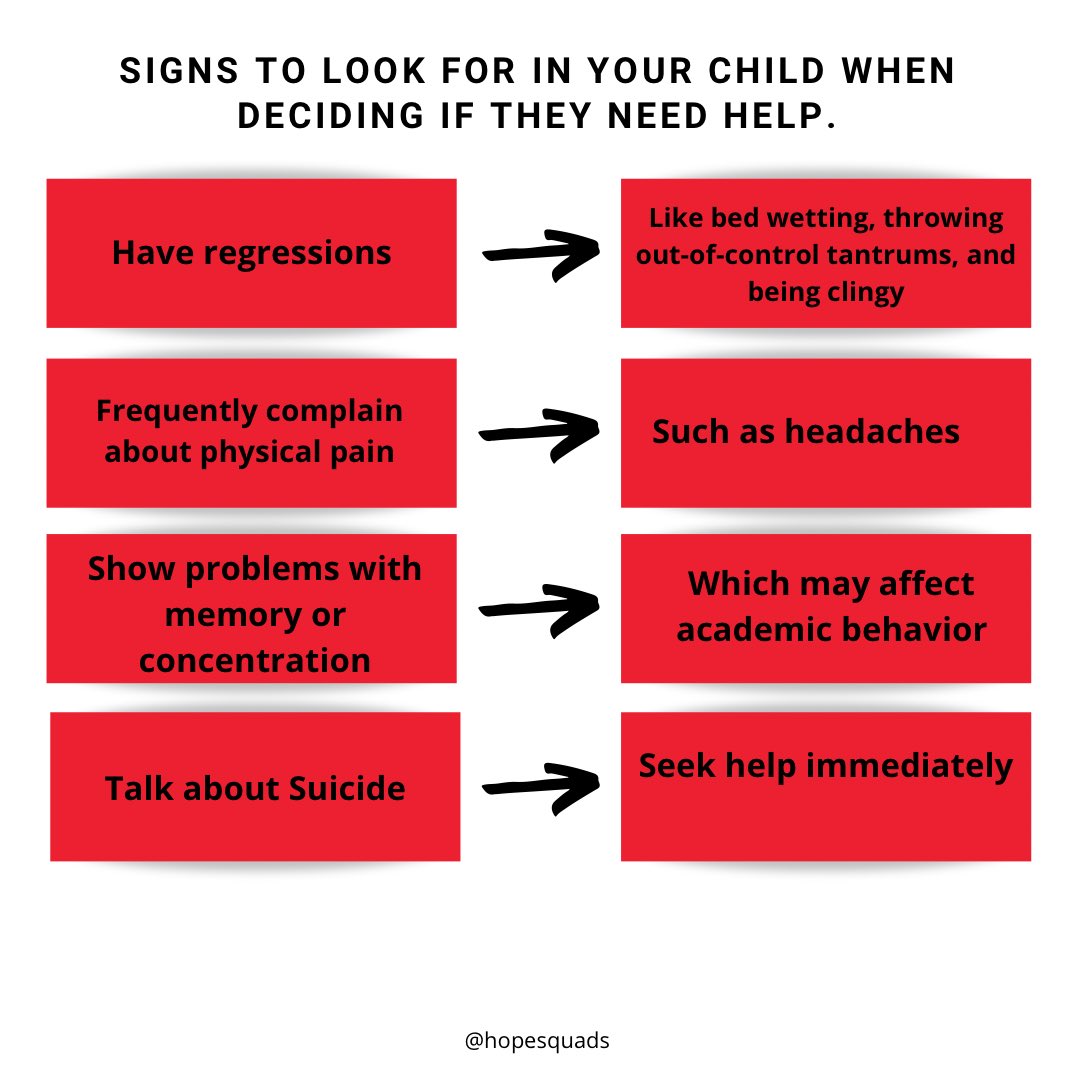 SIGNS TO LOOK FOR IN YOUR CHILD WHEN DECIDING IF THEY NEED HELP.

Have regressions

Like bed wetting, throwing out-of-control tantrums, and being clingy

Frequently complain about physical pain

Such as headaches

Show problems with memory or concentration

Which may affect academic behavior

Talk about Suicide

Seek help immediately

@hopesquads